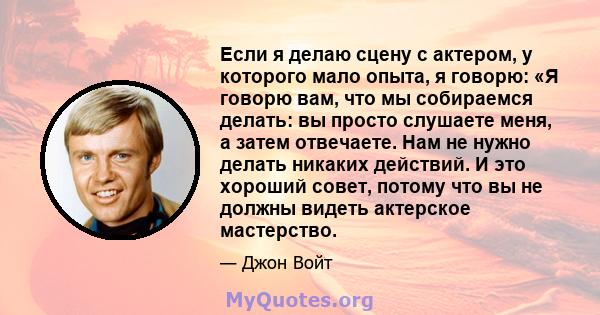 Если я делаю сцену с актером, у которого мало опыта, я говорю: «Я говорю вам, что мы собираемся делать: вы просто слушаете меня, а затем отвечаете. Нам не нужно делать никаких действий. И это хороший совет, потому что вы не должны видеть актерское мастерство.

— Джон Войт

MyQuotes.org